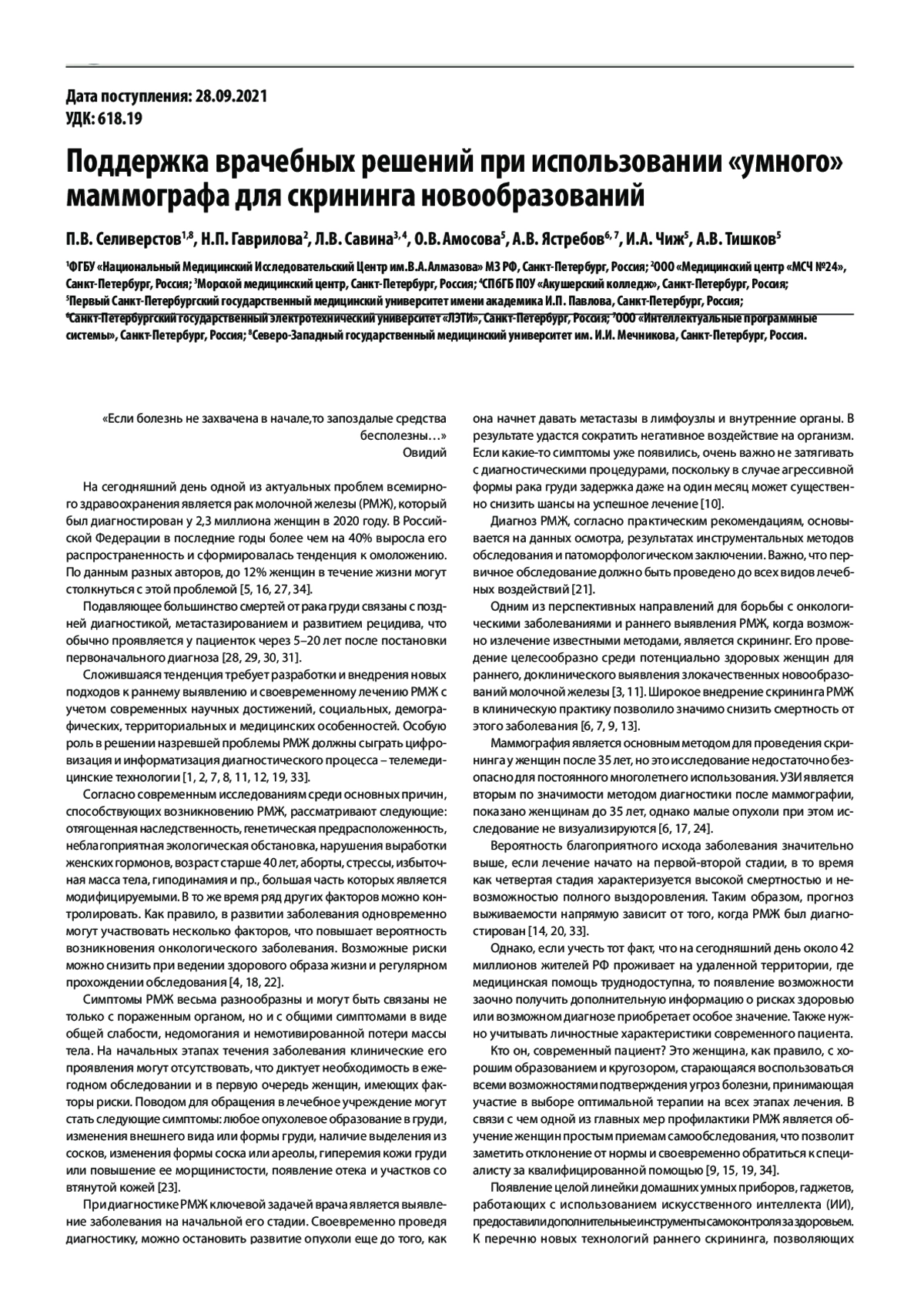 Дата поступления: 28.09.2021
УДК: 618.19

Поддержка врачебных решений при использовании «умного» маммографа для скрининга новообразований

П.В. Селиверстов$^{1,8}$, Н.П. Гаврилова$^{2}$, Л.В. Савина$^{3,4}$, О.В. Амосова$^{5}$, А.В. Ястребов$^{6,7}$, И.А. Чиж$^{5}$, А.В. Тишков$^{5}$

$^{1}$ФГБУ «Национальный Медицинский Исследовательский Центр им.В.А.Алмазова» МЗ РФ, Санкт-Петербург, Россия; $^{2}$ООО «Медицинский центр «МСЧ №24», Санкт-Петербург, Россия; $^{3}$Морской медицинский центр, Санкт-Петербург, Россия; $^{4}$СПбГБ ПОУ «Акушерский колледж», Санкт-Петербург, Россия; $^{5}$Первый Санкт-Петербургский государственный медицинский университет имени академика И.П. Павлова, Санкт-Петербург, Россия; $^{6}$Санкт-Петербургский государственный электротехнический университет «ЛЭТИ», Санкт-Петербург, Россия; $^{7}$ООО «Интеллектуальные программные системы», Санкт-Петербург, Россия; $^{8}$Северо-Западный государственный медицинский университет им. И.И. Мечникова, Санкт-Петербург, Россия.

«Если болезнь не захвачена в начале,то запоздалые средства бесполезны…»
Овидий

На сегодняшний день одной из актуальных проблем всемирного здравоохранения является рак молочной железы (РМЖ), который был диагностирован у 2,3 миллиона женщин в 2020 году. В Российской Федерации в последние годы более чем на 40% выросла его распространенность и сформировалась тенденция к омоложению. По данным разных авторов, до 12% женщин в течение жизни могут столкнуться с этой проблемой [5, 16, 27, 34].

Подавляющее большинство смертей от рака груди связаны с поздней диагностикой, метастазированием и развитием рецидива, что обычно проявляется у пациенток через 5–20 лет после постановки первоначального диагноза [28, 29, 30, 31].

Сложившаяся тенденция требует разработки и внедрения новых подходов к раннему выявлению и своевременному лечению РМЖ с учетом современных научных достижений, социальных, демографических, территориальных и медицинских особенностей. Особую роль в решении назревшей проблемы РМЖ должны сыграть цифровизация и информатизация диагностического процесса – телемедицинские технологии [1, 2, 7, 8, 11, 12, 19, 33].

Согласно современным исследованиям среди основных причин, способствующих возникновению РМЖ, рассматривают следующие: отягощенная наследственность, генетическая предрасположенность, неблагоприятная экологическая обстановка, нарушения выработки женских гормонов, возраст старше 40 лет, аборты, стрессы, избыточная масса тела, гиподинамия и пр., большая часть которых является модифицируемыми. В то же время ряд других факторов можно контролировать. Как правило, в развитии заболевания одновременно могут участвовать несколько факторов, что повышает вероятность возникновения онкологического заболевания. Возможные риски можно снизить при ведении здорового образа жизни и регулярном прохождении обследования [4, 18, 22].

Симптомы РМЖ весьма разнообразны и могут быть связаны не только с пораженным органом, но и с общими симптомами в виде общей слабости, недомогания и немотивированной потери массы тела. На начальных этапах течения заболевания клинические его проявления могут отсутствовать, что диктует необходимость в ежегодном обследовании и в первую очередь женщин, имеющих факторы риски. Поводом для обращения в лечебное учреждение могут стать следующие симптомы: любое опухолевое образование в груди, изменения внешнего вида или формы груди, наличие выделения из сосков, изменения формы соска или ареолы, гиперемия кожи груди или повышение ее морщинистости, появление отека и участков со втянутой кожей [23].

При диагностике РМЖ ключевой задачей врача является выявление заболевания на начальной его стадии. Своевременно проведя диагностику, можно остановить развитие опухоли еще до того, как она начнет давать метастазы в лимфоузлы и внутренние органы. В результате удастся сократить негативное воздействие на организм. Если какие-то симптомы уже появились, очень важно не затягивать с диагностическими процедурами, поскольку в случае агрессивной формы рака груди задержка даже на один месяц может существенно снизить шансы на успешное лечение [10].

Диагноз РМЖ, согласно практическим рекомендациям, основывается на данных осмотра, результатах инструментальных методов обследования и патоморфологическом заключении. Важно, что первичное обследование должно быть проведено до всех видов лечебных воздействий [21].

Одним из перспективных направлений для борьбы с онкологическими заболеваниями и раннего выявления РМЖ, когда возможно излечение известными методами, является скрининг. Его проведение целесообразно среди потенциально здоровых женщин для раннего, доклинического выявления злокачественных новообразований молочной железы [3, 11]. Широкое внедрение скрининга РМЖ в клиническую практику позволило значимо снизить смертность от этого заболевания [6, 7, 9, 13].

Маммография является основным методом для проведения скрининга у женщин после 35 лет, но это исследование недостаточно безопасно для постоянного многолетнего использования. УЗИ является вторым по значимости методом диагностики после маммографии, показано женщинам до 35 лет, однако малые опухоли при этом исследование не визуализируются [6, 17, 24].

Вероятность благоприятного исхода заболевания значительно выше, если лечение начато на первой-второй стадии, в то время как четвертая стадия характеризуется высокой смертностью и невозможностью полного выздоровления. Таким образом, прогноз выживаемости напрямую зависит от того, когда РМЖ был диагностирован [14, 20, 33].

Однако, если учесть тот факт, что на сегодняшний день около 42 миллионов жителей РФ проживает на удаленной территории, где медицинская помощь труднодоступна, то появление возможности заочно получить дополнительную информацию о рисках здоровью или возможном диагнозе приобретает особое значение. Также нужно учитывать личностные характеристики современного пациента.

Кто он, современный пациент? Это женщина, как правило, с хорошим образованием и кругозором, старающаяся воспользоваться всеми возможностями подтверждения угроз болезни, принимающая участие в выборе оптимальной терапии на всех этапах лечения. В связи с чем одной из главных мер профилактики РМЖ является обучение женщин простым приемам самообследования, что позволит заметить отклонение от нормы и своевременно обратиться к специалисту за квалифицированной помощью [9, 15, 19, 34].

Появление целой линейки домашних умных приборов, гаджетов, работающих с использованием искусственного интеллекта (ИИ), предоставили дополнительные инструменты самоконтроля за здоровьем. К перечню новых технологий раннего скрининга, позволяющих